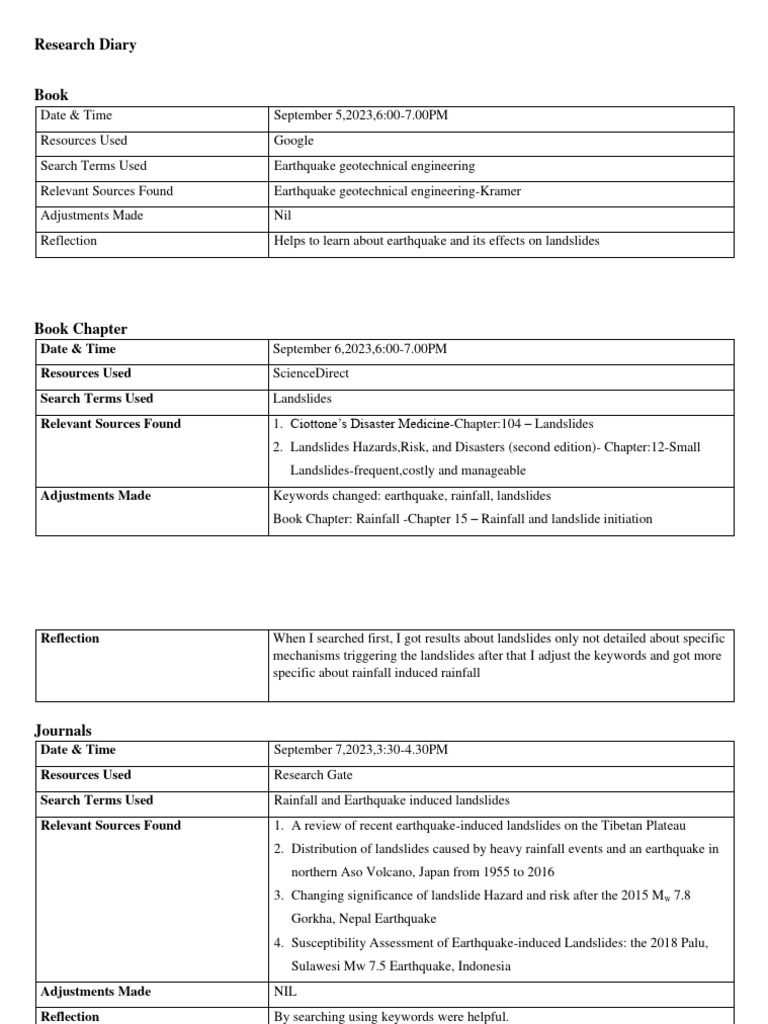 Research Diary

Book

| Date & Time | September 5,2023,6:00-7.00PM |
|---|---|
| Resources Used | Google |
| Search Terms Used | Earthquake geotechnical engineering |
| Relevant Sources Found | Earthquake geotechnical engineering-Kramer |
| Adjustments Made | Nil |
| Reflection | Helps to learn about earthquake and its effects on landslides |

Book Chapter

| Date & Time | September 6,2023,6:00-7.00PM |
|---|---|
| Resources Used | ScienceDirect |
| Search Terms Used | Landslides |
| Relevant Sources Found | 1. Ciottone's Disaster Medicine-Chapter:104 – Landslides 2. Landslides Hazards,Risk, and Disasters (second edition)- Chapter:12-Small Landslides-frequent,costly and manageable |
| Adjustments Made | Keywords changed: earthquake, rainfall, landslides Book Chapter: Rainfall -Chapter 15 – Rainfall and landslide initiation |

| Reflection | When I searched first, I got results about landslides only not detailed about specific mechanisms triggering the landslides after that I adjust the keywords and got more specific about rainfall induced rainfall |
|---|---|

Journals

| Date & Time | September 7,2023,3:30-4.30PM |
|---|---|
| Resources Used | Research Gate |
| Search Terms Used | Rainfall and Earthquake induced landslides |
| Relevant Sources Found | 1. A review of recent earthquake-induced landslides on the Tibetan Plateau 2. Distribution of landslides caused by heavy rainfall events and an earthquake in northern Aso Volcano, Japan from 1955 to 2016 3. Changing significance of landslide Hazard and risk after the 2015 $M_w$ 7.8 Gorkha, Nepal Earthquake 4. Susceptibility Assessment of Earthquake-induced Landslides: the 2018 Palu, Sulawesi Mw 7.5 Earthquake, Indonesia |
| Adjustments Made | NIL |
| Reflection | By searching using keywords were helpful. |